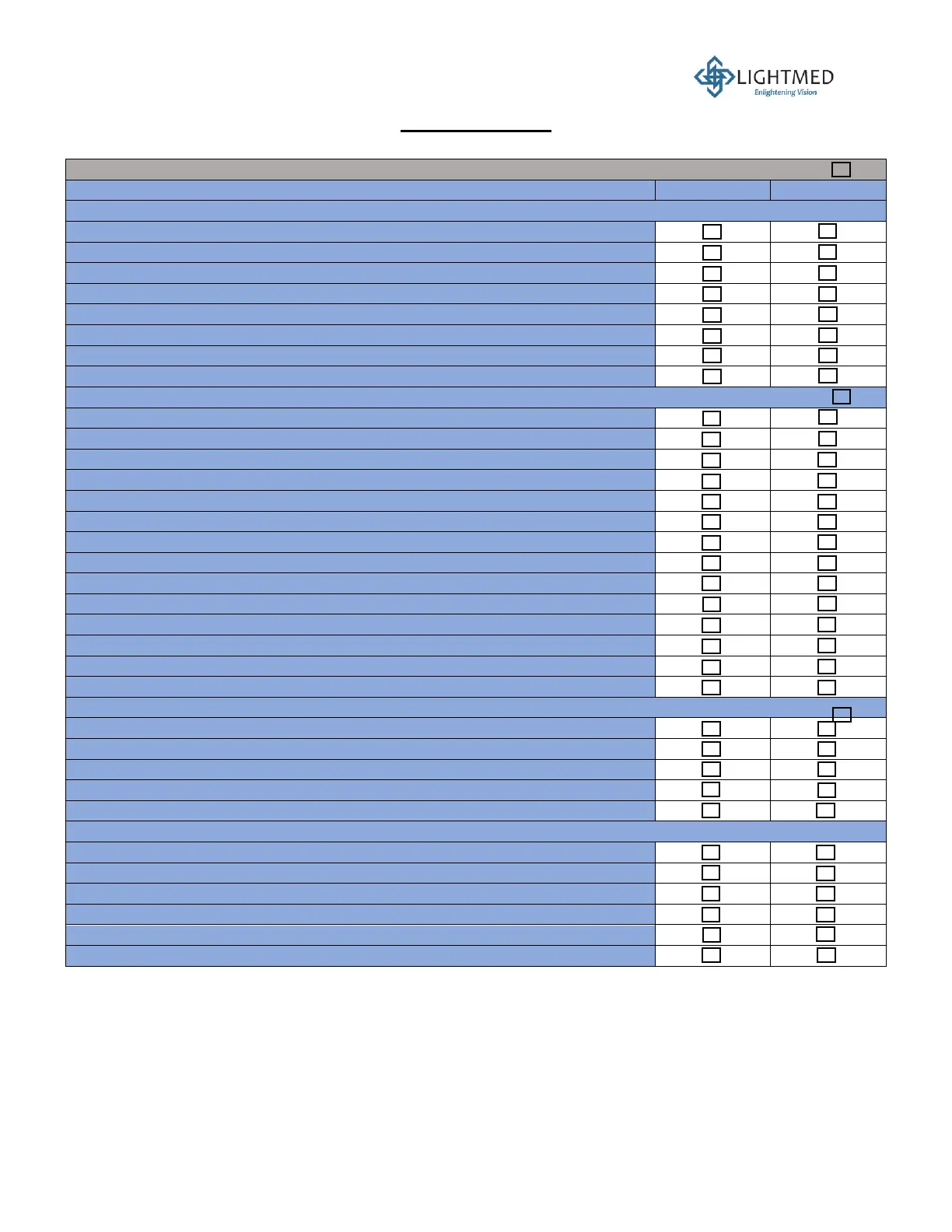 LIGHTMED
Enlightening Vision